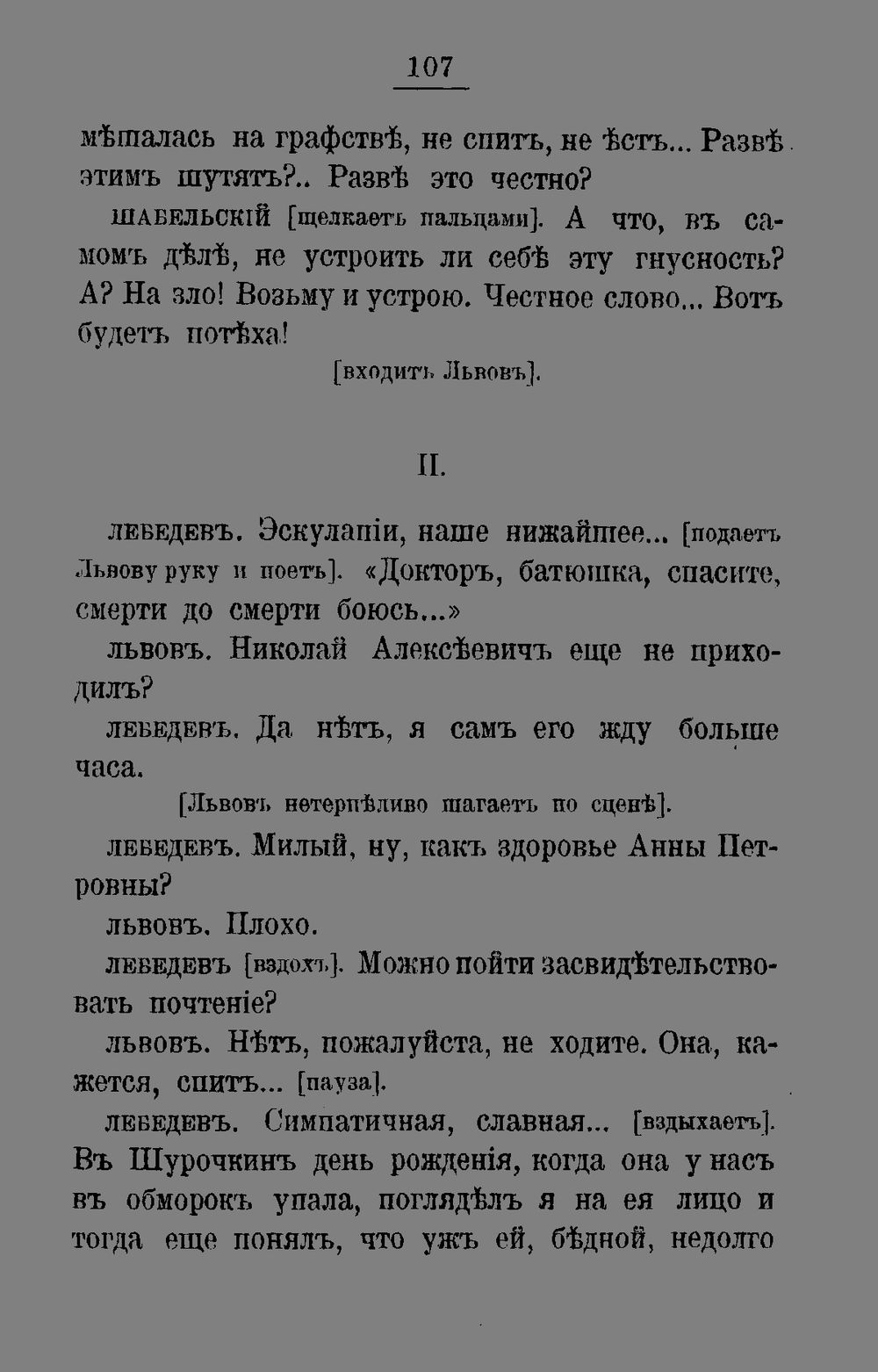 107

мѣшалась на графствѣ, не спитъ, не ѣстъ... Развѣ этимъ шутятъ?.. Развѣ это честно?

ШАБЕЛЬСКІЙ [щелкаетъ пальцами]. А что, въ самомъ дѣлѣ, не устроить ли себѣ эту гнусность? А? На зло! Возьму и устрою. Честное слово... Вотъ будетъ потѣха!

[входитъ Львовъ].

II.

ЛЕБЕДЕВЪ. Эскулапіи, наше нижайшее... [подаетъ Львову руку и поетъ]. «Докторъ, батюшка, спасите, смерти до смерти боюсь...»

ЛЬВОВЪ. Николай Алексѣевичъ еще не приходилъ?

ЛЕБЕДЕВЪ. Да нѣтъ, я самъ его жду больше часа.

[Львовъ нетерпѣливо шагаетъ по сценѣ].

ЛЕБЕДЕВЪ. Милый, ну, какъ здоровье Анны Петровны?

ЛЬВОВЪ. Плохо.

ЛЕБЕДЕВЪ [вздохъ]. Можно пойти засвидѣтельствовать почтеніе?

ЛЬВОВЪ. Нѣтъ, пожалуйста, не ходите. Она, кажется, спитъ... [пауза].

ЛЕБЕДЕВЪ. Симпатичная, славная... [вздыхаетъ]. Въ Шурочкинъ день рожденія, когда она у насъ въ обморокъ упала, поглядѣлъ я на ея лицо и тогда еще понялъ, что ужъ ей, бѣдной, недолго